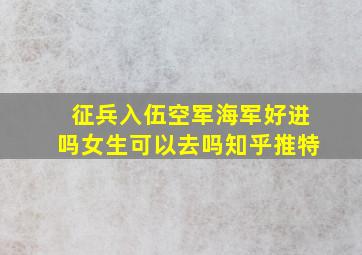 征兵入伍空军海军好进吗女生可以去吗知乎推特